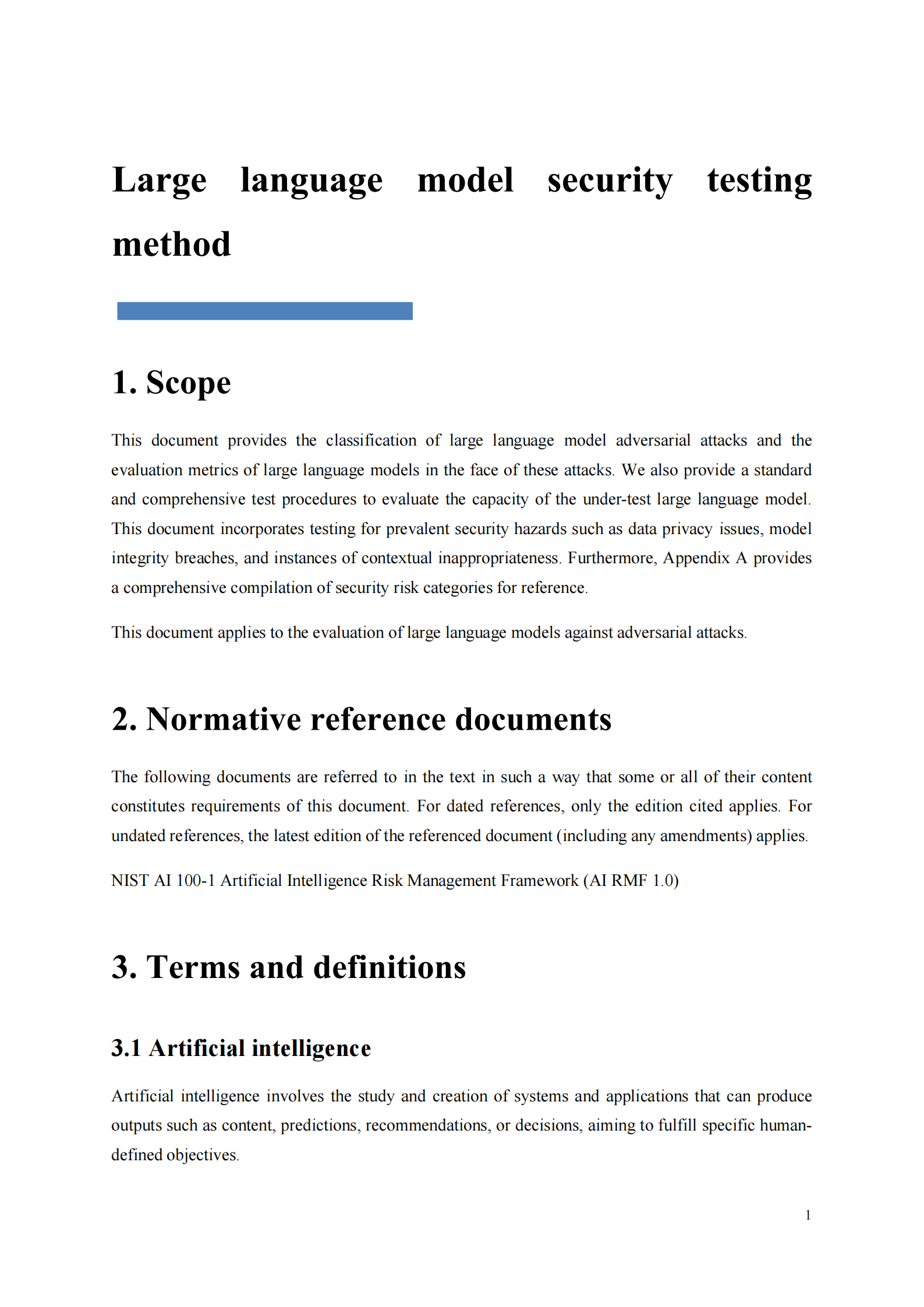 Large language model security testing method

1. Scope

This document provides the classification of large language model adversarial attacks and the evaluation metrics of large language models in the face of these attacks. We also provide a standard and comprehensive test procedures to evaluate the capacity of the under-test large language model. This document incorporates testing for prevalent security hazards such as data privacy issues, model integrity breaches, and instances of contextual inappropriateness. Furthermore, Appendix A provides a comprehensive compilation of security risk categories for reference.

This document applies to the evaluation of large language models against adversarial attacks.

2. Normative reference documents

The following documents are referred to in the text in such a way that some or all of their content constitutes requirements of this document. For dated references, only the edition cited applies. For undated references, the latest edition of the referenced document (including any amendments) applies.

NIST AI 100-1 Artificial Intelligence Risk Management Framework (AI RMF 1.0)

3. Terms and definitions

3.1 Artificial intelligence

Artificial intelligence involves the study and creation of systems and applications that can produce outputs such as content, predictions, recommendations, or decisions, aiming to fulfill specific human-defined objectives.

1